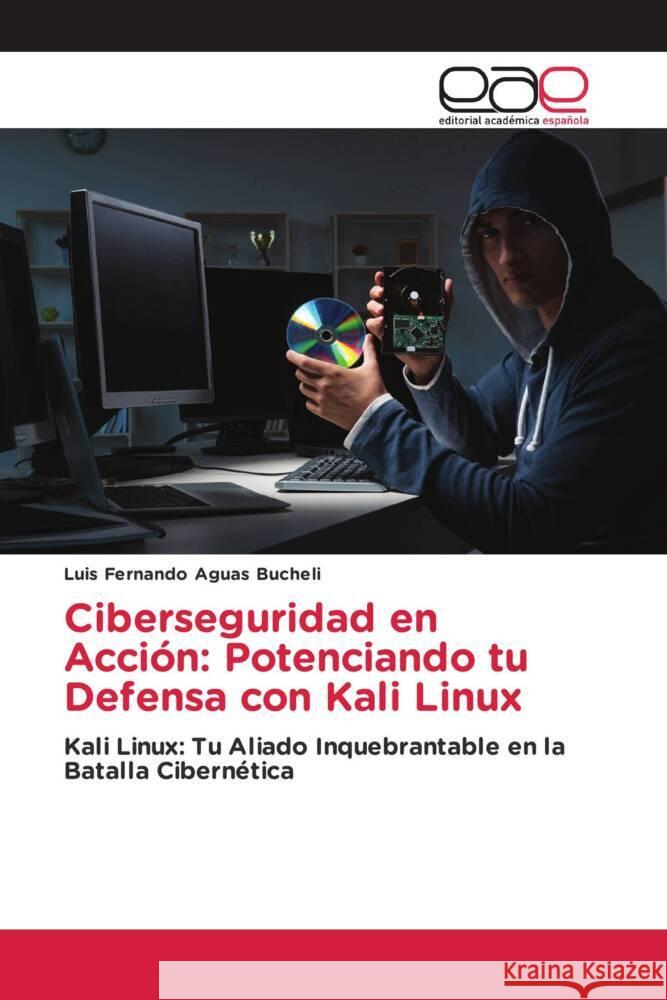 eae
editorial académica española

Luis Fernando Aguas Bucheli

Ciberseguridad en Acción: Potenciando tu Defensa con Kali Linux

Kali Linux: Tu Aliado Inquebrantable en la Batalla Cibernética